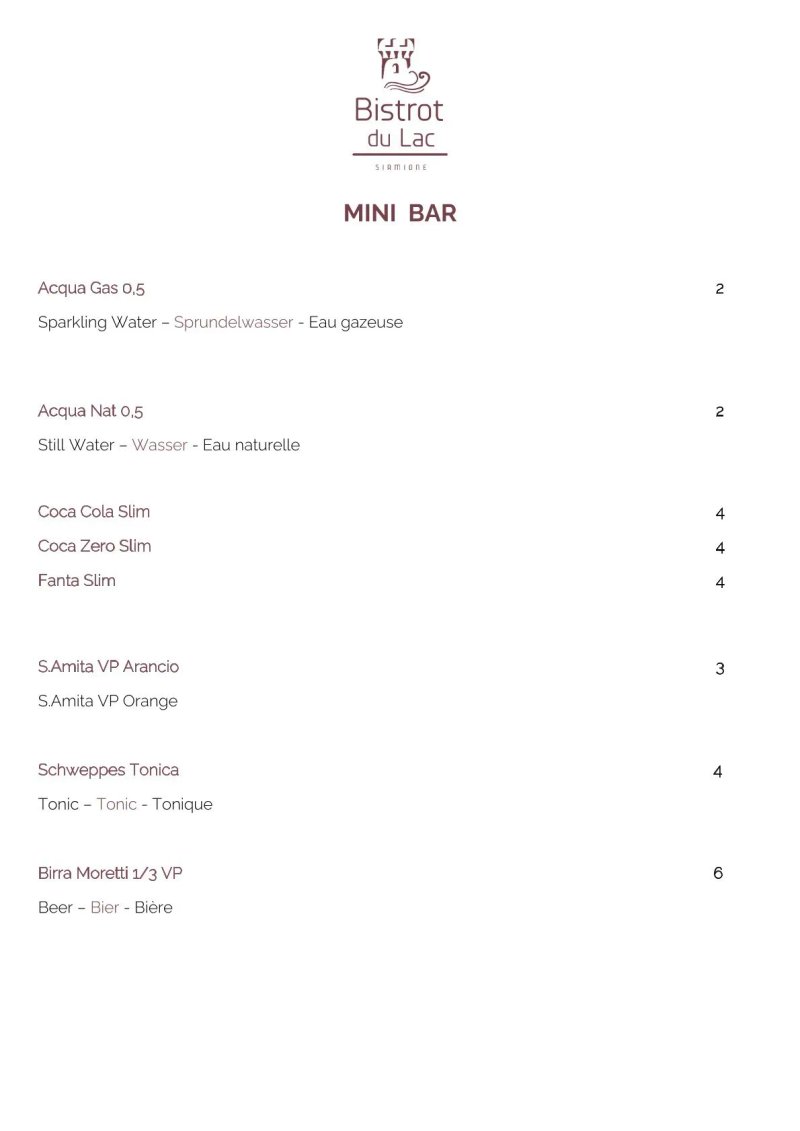 Bistrot du Lac
SIRMIONE

MINI BAR

Acqua Gas 0,5 2

Sparkling Water – Sprundelwasser - Eau gazeuse

Acqua Nat 0,5 2

Still Water – Wasser - Eau naturelle

Coca Cola Slim 4

Coca Zero Slim 4

Fanta Slim 4

S.Amita VP Arancio 3

S.Amita VP Orange

Schweppes Tonica 4

Tonic – Tonic - Tonique

Birra Moretti 1/3 VP 6

Beer – Bier - Bière